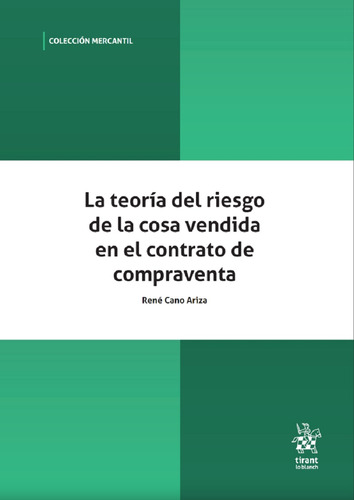 COLECCIÓN MERCANTIL

La teoría del riesgo de la cosa vendida en el contrato de compraventa

René Cano Ariza

tirant lo blanch